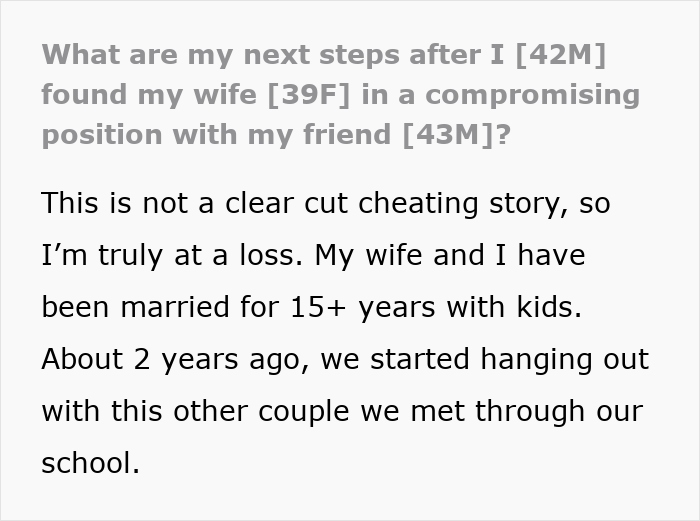 What are my next steps after I [42M] found my wife [39F] in a compromising position with my friend [43M]?

This is not a clear cut cheating story, so I’m truly at a loss. My wife and I have been married for 15+ years with kids. About 2 years ago, we started hanging out with this other couple we met through our school.